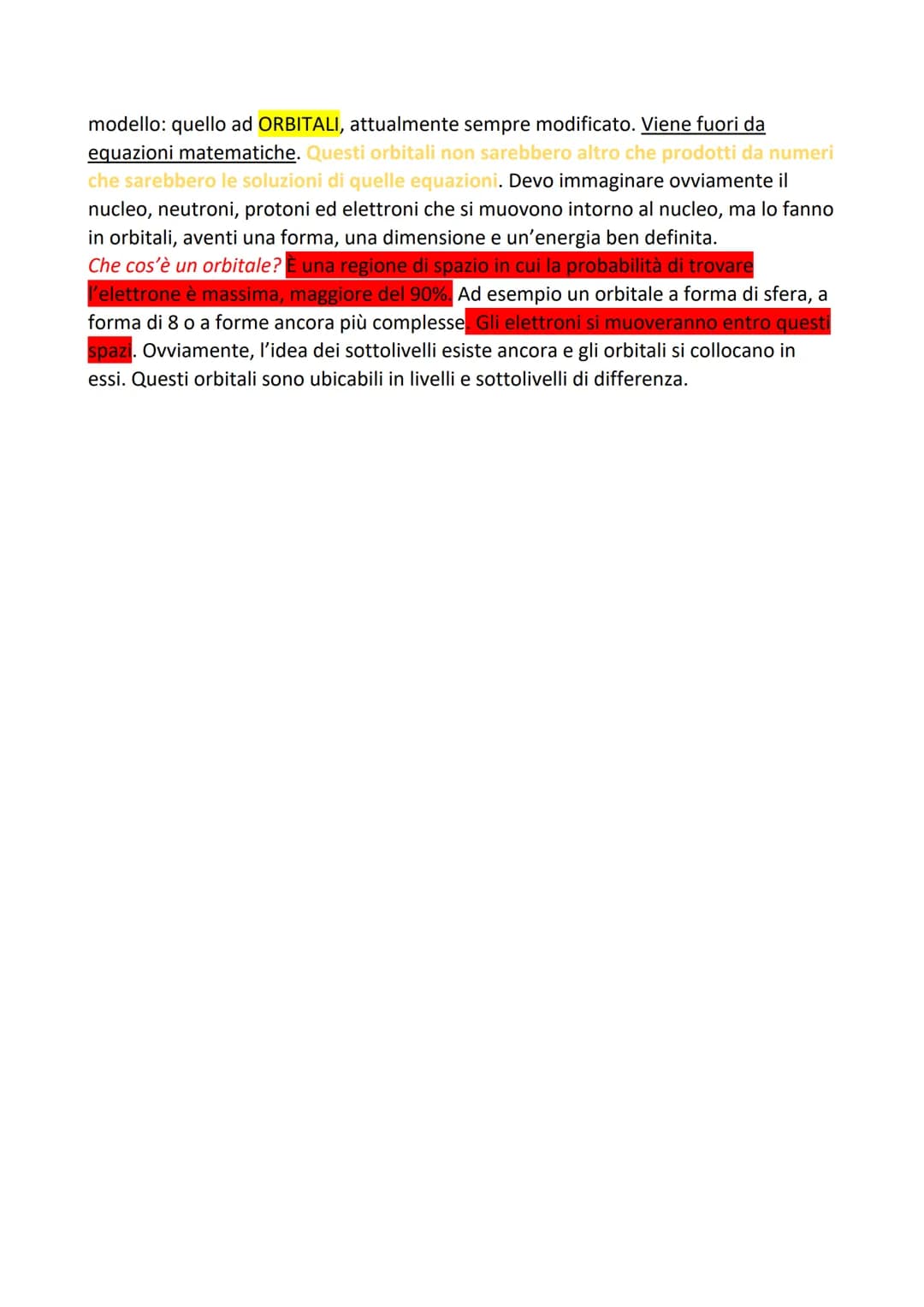 modello: quello ad ORBITALI, attualmente sempre modificato. Viene fuori da equazioni matematiche. Questi orbitali non sarebbero altro che prodotti da numeri che sarebbero le soluzioni di quelle equazioni. Devo immaginare ovviamente il nucleo, neutroni, protoni ed elettroni che si muovono intorno al nucleo, ma lo fanno in orbitali, aventi una forma, una dimensione e un'energia ben definita.
Che cos'è un orbitale? È una regione di spazio in cui la probabilità di trovare l'elettrone è massima, maggiore del 90%. Ad esempio un orbitale a forma di sfera, a forma di 8 o a forme ancora più complesse. Gli elettroni si muoveranno entro questi spazi. Ovviamente, l'idea dei sottolivelli esiste ancora e gli orbitali si collocano in essi. Questi orbitali sono ubicabili in livelli e sottolivelli di differenza.